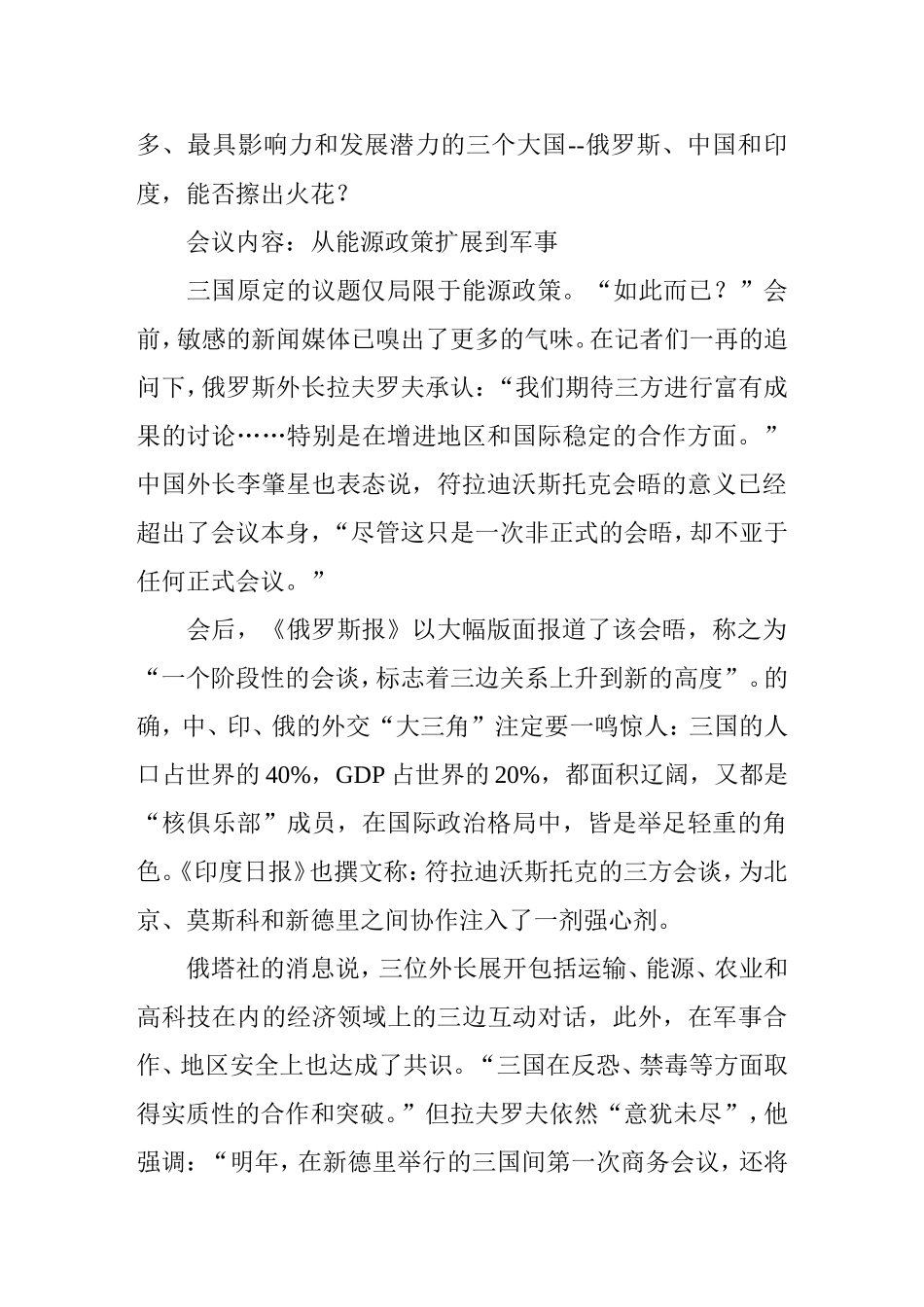 多、最具影响力和发展潜力的三个大国--俄罗斯、中国和印度，能否擦出火花？

会议内容：从能源政策扩展到军事

三国原定的议题仅局限于能源政策。“如此而已？”会前，敏感的新闻媒体已嗅出了更多的气味。在记者们一再的追问下，俄罗斯外长拉夫罗夫承认：“我们期待三方进行富有成果的讨论……特别是在增进地区和国际稳定的合作方面。”中国外长李肇星也表态说，符拉迪沃斯托克会晤的意义已经超出了会议本身，“尽管这只是一次非正式的会晤，却不亚于任何正式会议。”

会后，《俄罗斯报》以大幅版面报道了该会晤，称之为“一个阶段性的会谈，标志着三边关系上升到新的高度”。的确，中、印、俄的外交“大三角”注定要一鸣惊人：三国的人口占世界的40%，GDP占世界的20%，都面积辽阔，又都是“核俱乐部”成员，在国际政治格局中，皆是举足轻重的角色。《印度日报》也撰文称：符拉迪沃斯托克的三方会谈，为北京、莫斯科和新德里之间协作注入了一剂强心剂。

俄塔社的消息说，三位外长展开包括运输、能源、农业和高科技在内的经济领域上的三边互动对话，此外，在军事合作、地区安全上也达成了共识。“三国在反恐、禁毒等方面取得实质性的合作和突破。”但拉夫罗夫依然“意犹未尽”，他强调：“明年，在新德里举行的三国间第一次商务会议，还将